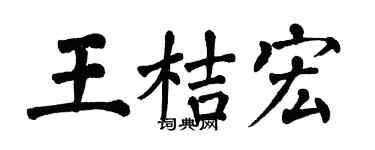 王桔宏

词典网